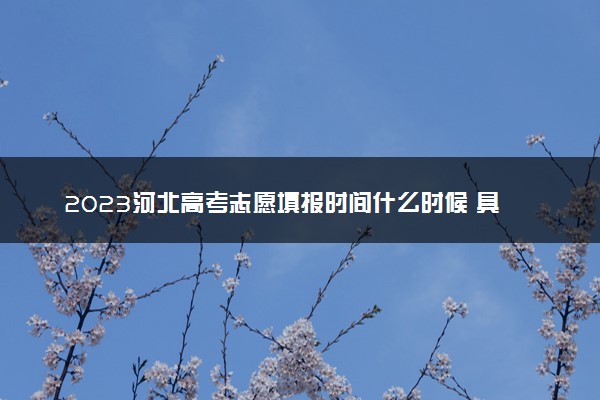 2023河北高考志愿填报时间什么时候 具